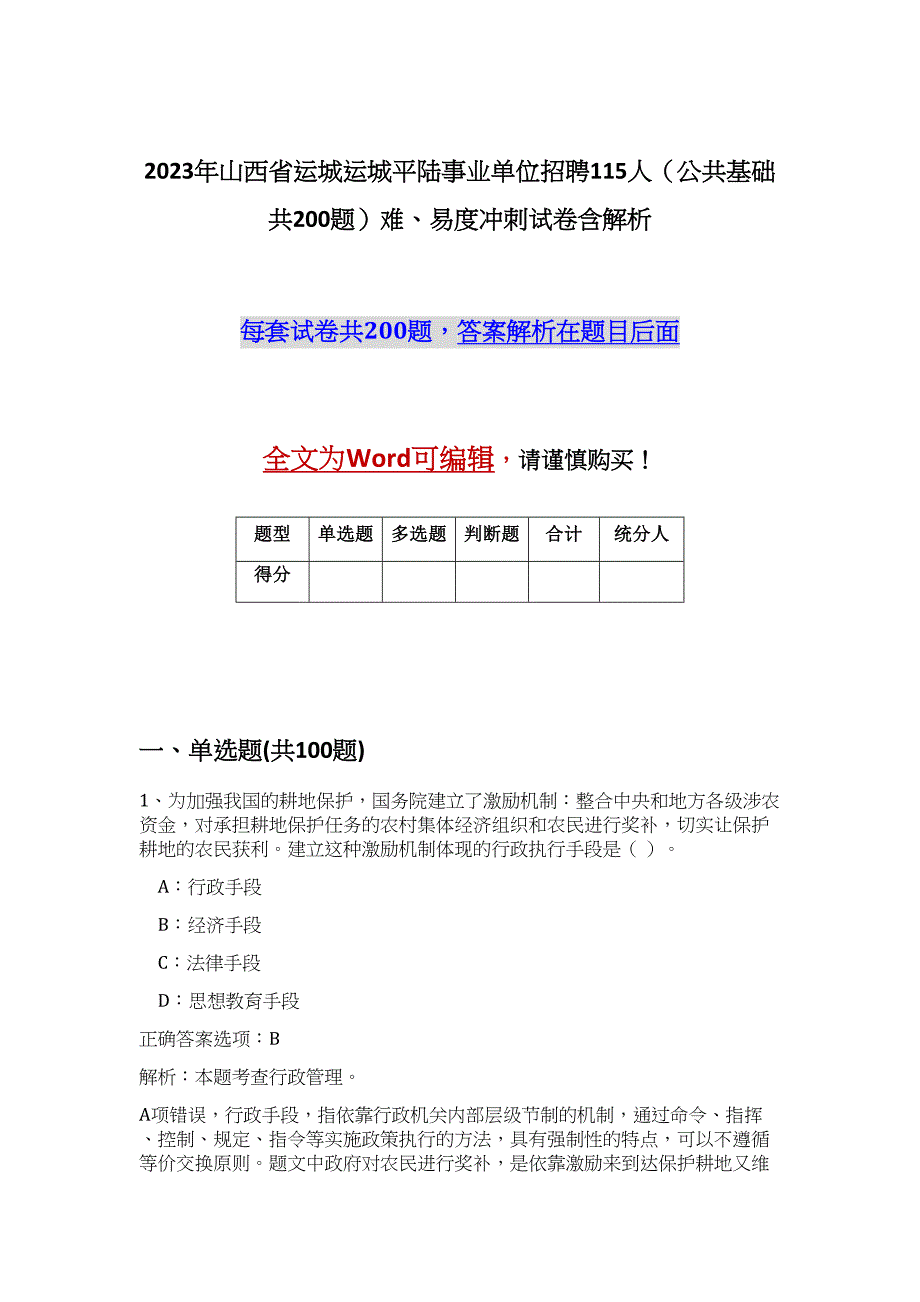 2023年山西省运城运城平陆事业单位招聘115人（公共基础共200题）难、易度冲刺试卷含解析

每套试卷共200题，答案解析在题目后面

全文为Word可编辑，请谨慎购买！

| 题型 | 单选题 | 多选题 | 判断题 | 合计 | 统分人 |
|---|---|---|---|---|---|
| 得分 | | | | | |

一、单选题(共100题)

1、为加强我国的耕地保护，国务院建立了激励机制：整合中央和地方各级涉农资金，对承担耕地保护任务的农村集体经济组织和农民进行奖补，切实让保护耕地的农民获利。建立这种激励机制体现的行政执行手段是（ ）。

A：行政手段

B：经济手段

C：法律手段

D：思想教育手段

正确答案选项：B

解析：本题考查行政管理。

A项错误，行政手段，指依靠行政机关内部层级节制的机制，通过命令、指挥、控制、规定、指令等实施政策执行的方法，具有强制性的特点，可以不遵循等价交换原则。题文中政府对农民进行奖补，是依靠激励来到达保护耕地又维